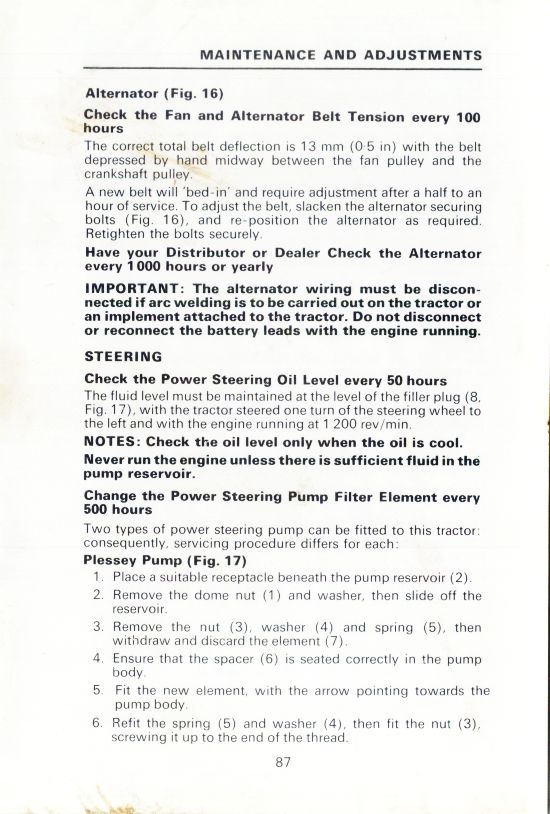 MAINTENANCE AND ADJUSTMENTS

Alternator (Fig. 16)

Check the Fan and Alternator Belt Tension every 100 hours

The correct total belt deflection is 13 mm (0·5 in) with the belt depressed by hand midway between the fan pulley and the crankshaft pulley.

A new belt will 'bed-in' and require adjustment after a half to an hour of service. To adjust the belt, slacken the alternator securing bolts (Fig. 16), and re-position the alternator as required. Retighten the bolts securely.

Have your Distributor or Dealer Check the Alternator every 1 000 hours or yearly

IMPORTANT: The alternator wiring must be disconnected if arc welding is to be carried out on the tractor or an implement attached to the tractor. Do not disconnect or reconnect the battery leads with the engine running.

STEERING

Check the Power Steering Oil Level every 50 hours

The fluid level must be maintained at the level of the filler plug (8, Fig. 17), with the tractor steered one turn of the steering wheel to the left and with the engine running at 1 200 rev/min.

NOTES: Check the oil level only when the oil is cool.

Never run the engine unless there is sufficient fluid in the pump reservoir.

Change the Power Steering Pump Filter Element every 500 hours

Two types of power steering pump can be fitted to this tractor: consequently, servicing procedure differs for each:

Plessey Pump (Fig. 17)

1. Place a suitable receptacle beneath the pump reservoir (2).

2. Remove the dome nut (1) and washer, then slide off the reservoir.

3. Remove the nut (3), washer (4) and spring (5), then withdraw and discard the element (7).

4. Ensure that the spacer (6) is seated correctly in the pump body.

5. Fit the new element, with the arrow pointing towards the pump body.

6. Refit the spring (5) and washer (4), then fit the nut (3), screwing it up to the end of the thread.

87